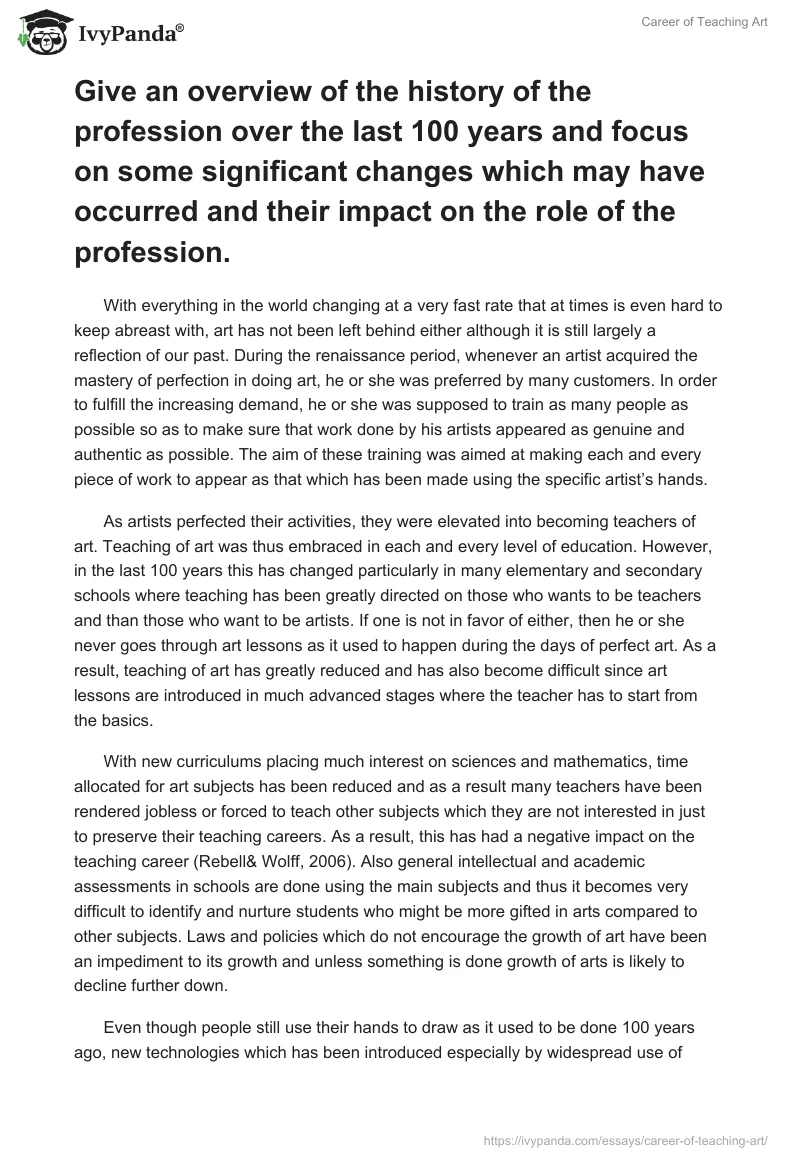 IvyPanda®

Career of Teaching Art

Give an overview of the history of the profession over the last 100 years and focus on some significant changes which may have occurred and their impact on the role of the profession.

With everything in the world changing at a very fast rate that at times is even hard to keep abreast with, art has not been left behind either although it is still largely a reflection of our past. During the renaissance period, whenever an artist acquired the mastery of perfection in doing art, he or she was preferred by many customers. In order to fulfill the increasing demand, he or she was supposed to train as many people as possible so as to make sure that work done by his artists appeared as genuine and authentic as possible. The aim of these training was aimed at making each and every piece of work to appear as that which has been made using the specific artist's hands.

As artists perfected their activities, they were elevated into becoming teachers of art. Teaching of art was thus embraced in each and every level of education. However, in the last 100 years this has changed particularly in many elementary and secondary schools where teaching has been greatly directed on those who wants to be teachers and than those who want to be artists. If one is not in favor of either, then he or she never goes through art lessons as it used to happen during the days of perfect art. As a result, teaching of art has greatly reduced and has also become difficult since art lessons are introduced in much advanced stages where the teacher has to start from the basics.

With new curriculums placing much interest on sciences and mathematics, time allocated for art subjects has been reduced and as a result many teachers have been rendered jobless or forced to teach other subjects which they are not interested in just to preserve their teaching careers. As a result, this has had a negative impact on the teaching career (Rebell& Wolff, 2006). Also general intellectual and academic assessments in schools are done using the main subjects and thus it becomes very difficult to identify and nurture students who might be more gifted in arts compared to other subjects. Laws and policies which do not encourage the growth of art have been an impediment to its growth and unless something is done growth of arts is likely to decline further down.

Even though people still use their hands to draw as it used to be done 100 years ago, new technologies which has been introduced especially by widespread use of

https://ivypanda.com/essays/career-of-teaching-art/